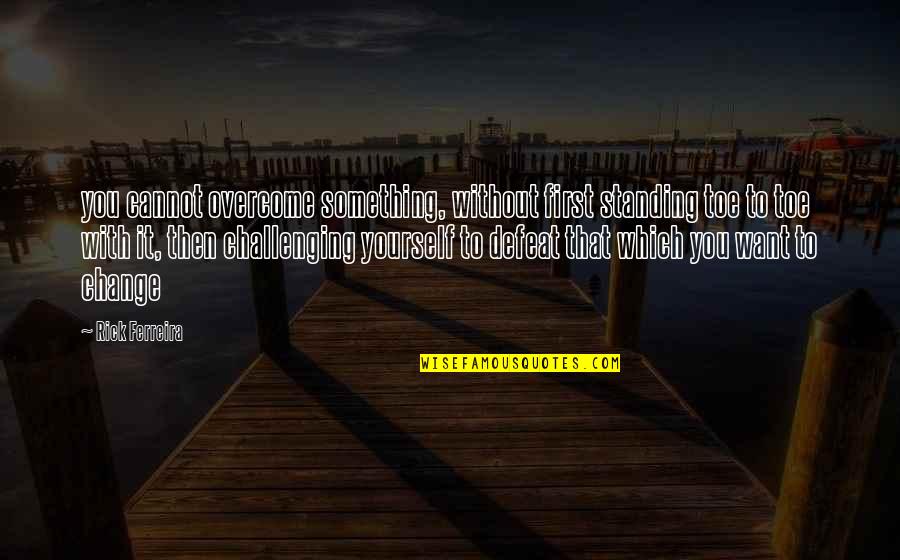 you cannot overcome something, without first standing toe to toe with it, then challenging yourself to defeat that which you want to change

~ Rick Ferreira

WISEFAMOUSQUOTES.COM